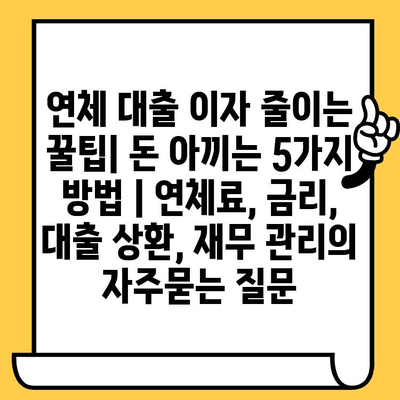 연체 대출 이자 줄이는 꿀팁| 돈 아끼는 5가지 방법 | 연체료, 금리, 대출 상환, 재무 관리의 자주묻는 질문